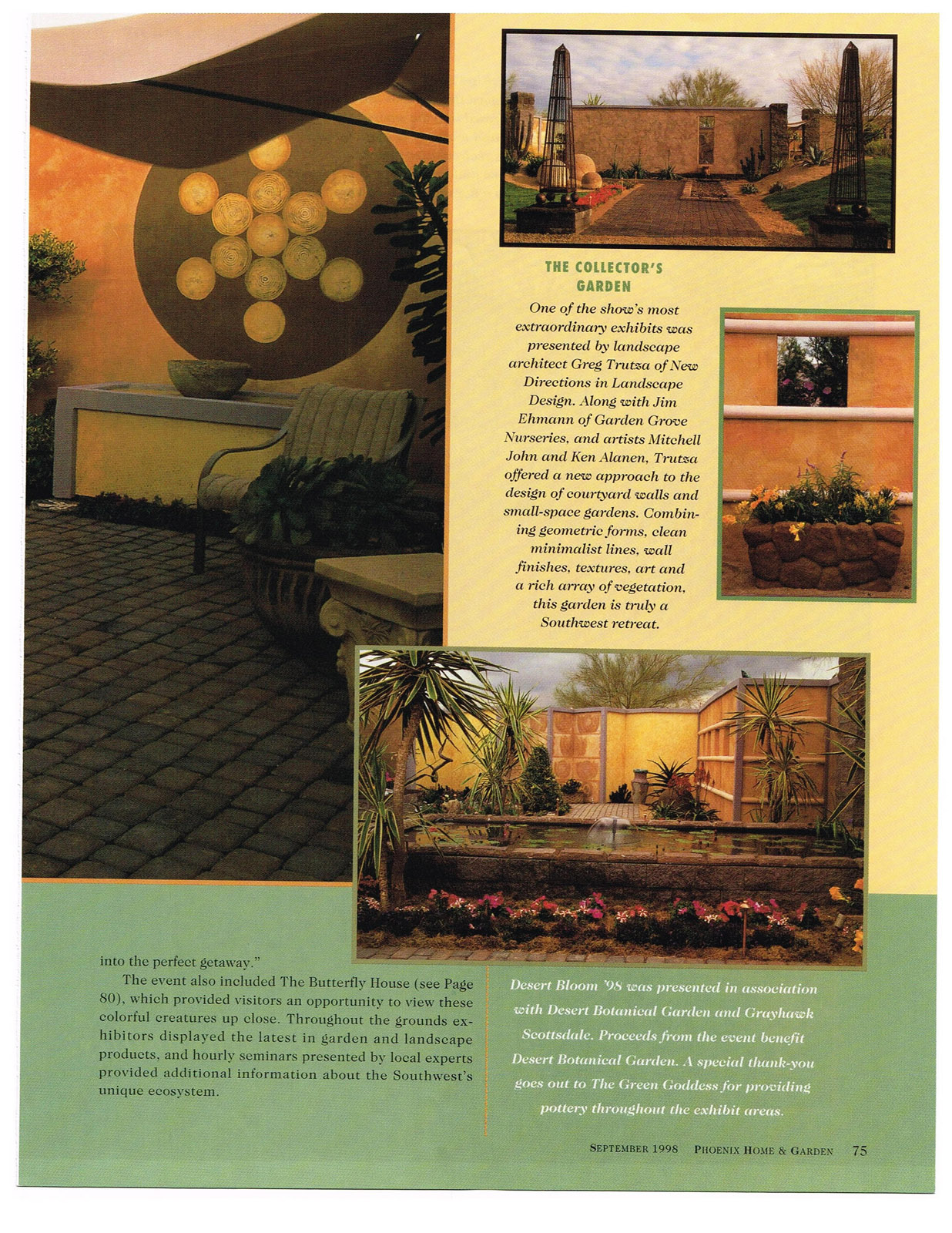 THE COLLECTOR'S GARDEN

One of the show's most extraordinary exhibits was presented by landscape architect Greg Trutza of New Directions in Landscape Design. Along with Jim Ehmann of Garden Grove Nurseries, and artists Mitchell John and Ken Alanen, Trutza offered a new approach to the design of courtyard walls and small-space gardens. Combining geometric forms, clean minimalist lines, wall finishes, textures, art and a rich array of vegetation, this garden is truly a Southwest retreat.

into the perfect getaway."

The event also included The Butterfly House (see Page 80), which provided visitors an opportunity to view these colorful creatures up close. Throughout the grounds exhibitors displayed the latest in garden and landscape products, and hourly seminars presented by local experts provided additional information about the Southwest's unique ecosystem.

Desert Bloom '98 was presented in association with Desert Botanical Garden and Grayhawk Scottsdale. Proceeds from the event benefit Desert Botanical Garden. A special thank-you goes out to The Green Goddess for providing pottery throughout the exhibit areas.

SEPTEMBER 1998 PHOENIX HOME & GARDEN 75